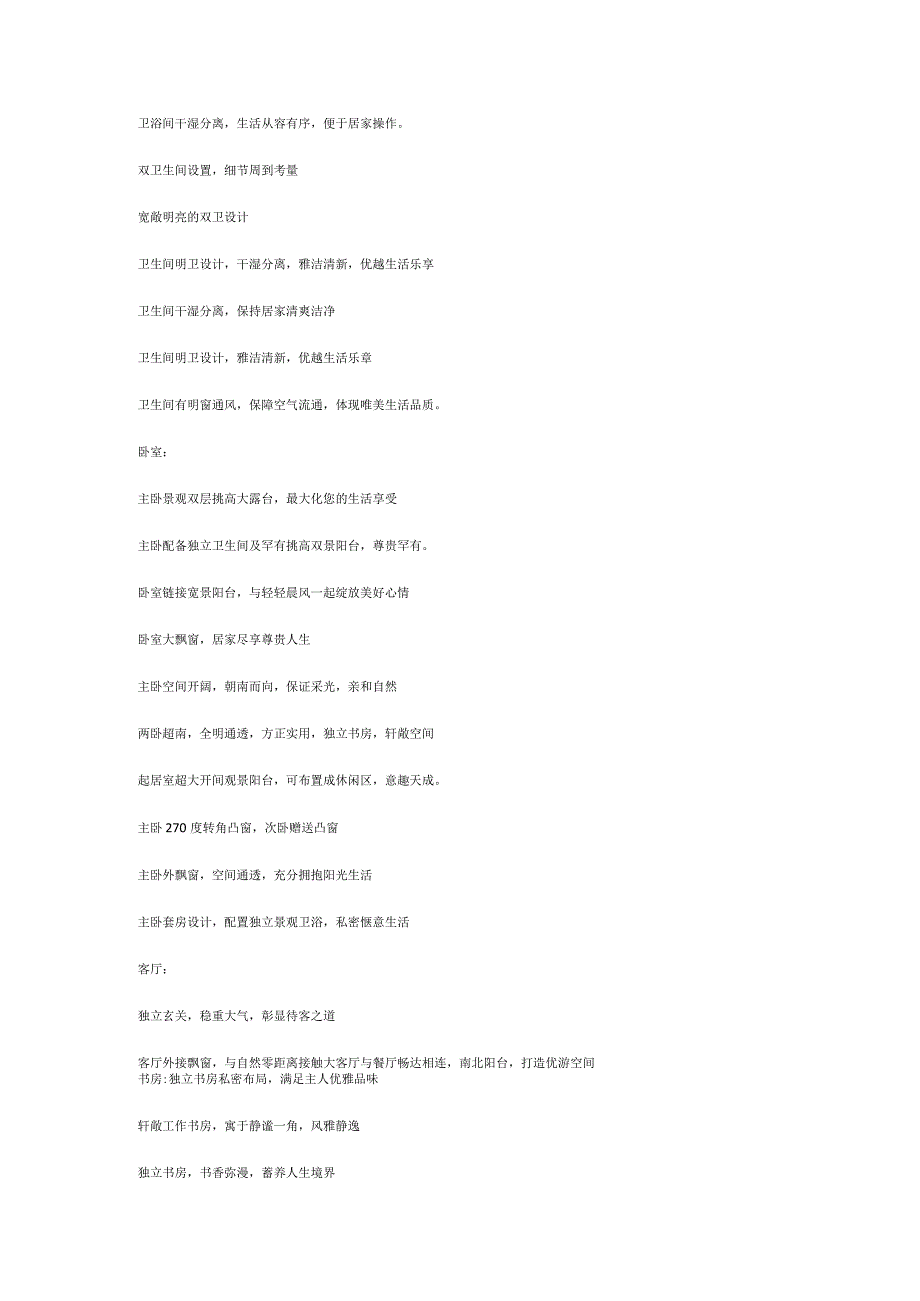 卫浴间干湿分离，生活从容有序，便于居家操作。

双卫生间设置，细节周到考量

宽敞明亮的双卫设计

卫生间明卫设计，干湿分离，雅洁清新，优越生活乐享

卫生间干湿分离，保持居家清爽洁净

卫生间明卫设计，雅洁清新，优越生活乐章

卫生间有明窗通风，保障空气流通，体现唯美生活品质。

卧室：

主卧景观双层挑高大露台，最大化您的生活享受

主卧配备独立卫生间及罕有挑高双景阳台，尊贵罕有。

卧室链接宽景阳台，与轻轻晨风一起绽放美好心情

卧室大飘窗，居家尽享尊贵人生

主卧空间开阔，朝南而向，保证采光，亲和自然

两卧超南，全明通透，方正实用，独立书房，轩敞空间

起居室超大开间观景阳台，可布置成休闲区，意趣天成。

主卧 270 度转角凸窗，次卧赠送凸窗

主卧外飘窗，空间通透，充分拥抱阳光生活

主卧套房设计，配置独立景观卫浴，私密惬意生活

客厅：

独立玄关，稳重大气，彰显待客之道

客厅外接飘窗，与自然零距离接触大客厅与餐厅畅达相连，南北阳台，打造优游空间
书房:独立书房私密布局，满足主人优雅品味

轩敞工作书房，寓于静谧一角，风雅静逸

独立书房，书香弥漫，蓄养人生境界